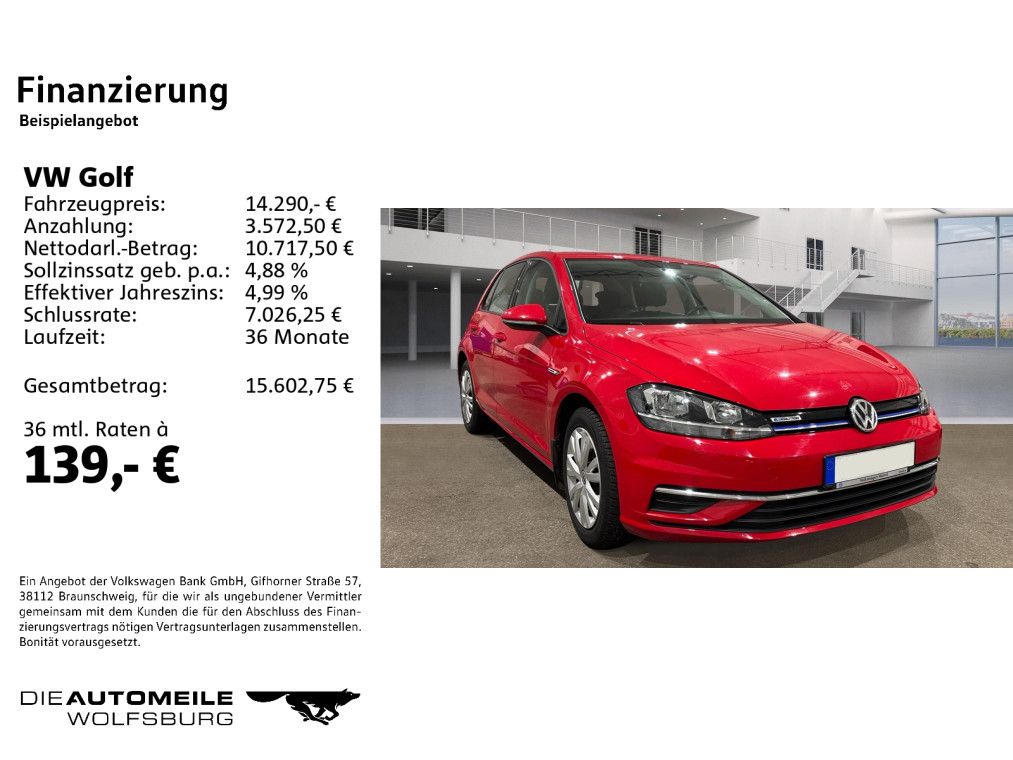 Finanzierung
Beispielangebot

VW Golf
Fahrzeugpreis: 14.290,- €
Anzahlung: 3.572,50 €
Nettodarl.-Betrag: 10.717,50 €
Sollzinssatz geb. p.a.: 4,88 %
Effektiver Jahreszins: 4,99 %
Schlussrate: 7.026,25 €
Laufzeit: 36 Monate

Gesamtbetrag: 15.602,75 €

36 mtl. Raten à
139,- €

Ein Angebot der Volkswagen Bank GmbH, Gifhorner Straße 57, 38112 Braunschweig, für die wir als ungebundener Vermittler gemeinsam mit dem Kunden die für den Abschluss des Finanzierungsvertrags nötigen Vertragsunterlagen zusammenstellen. Bonität vorausgesetzt.

DIEAUTOMEILE
WOLFSBURG